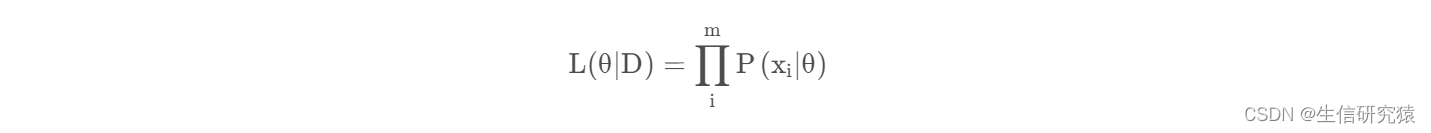 $L(\theta|D) = \prod_{i}^{m} P(x_i|\theta)$

CSDN @生信研究猿